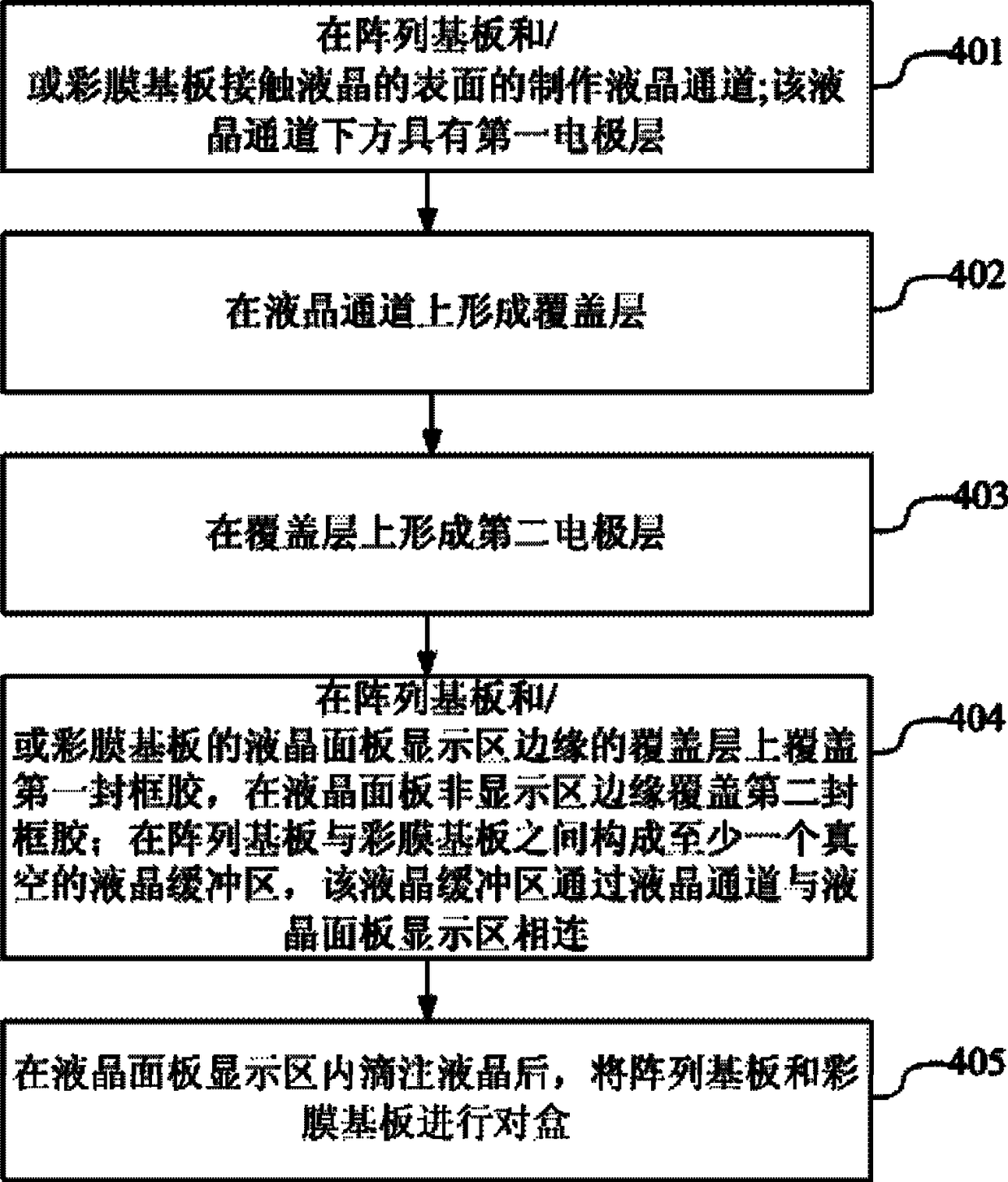 在阵列基板和/或彩膜基板接触液晶的表面的制作液晶通道;该液晶通道下方具有第一电极层

401

在液晶通道上形成覆盖层

402

在覆盖层上形成第二电极层

403

在阵列基板和/或彩膜基板的液晶面板显示区边缘的覆盖层上覆盖第一封框胶，在液晶面板非显示区边缘覆盖第二封框胶；在阵列基板与彩膜基板之间构成至少一个真空的液晶缓冲区，该液晶缓冲区通过液晶通道与液晶面板显示区相连

404

在液晶面板显示区内滴注液晶后，将阵列基板和彩膜基板进行对盒

405